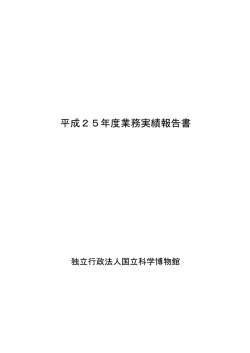 平成２５年度業務実績報告書

独立行政法人国立科学博物館